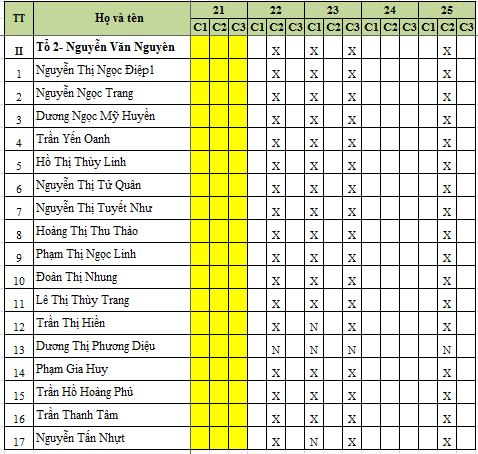 | TT | Họ và tên | 21 C1 | 21 C2 | 21 C3 | 22 C1 | 22 C2 | 22 C3 | 23 C1 | 23 C2 | 23 C3 | 24 C1 | 24 C2 | 24 C3 | 25 C1 | 25 C2 | 25 C3 |
|---|---|---|---|---|---|---|---|---|---|---|---|---|---|---|---|---|
| II | Tổ 2- Nguyễn Văn Nguyên | | | | | X | | X | | X | | | | | X | |
| 1 | Nguyễn Thị Ngọc Điệp1 | | | | | X | | X | | X | | | | | X | |
| 2 | Nguyễn Ngọc Trang | | | | | X | | X | | X | | | | | X | |
| 3 | Dương Ngọc Mỹ Huyền | | | | | X | | X | | X | | | | | X | |
| 4 | Trần Yến Oanh | | | | | X | | X | | X | | | | | X | |
| 5 | Hồ Thị Thùy Linh | | | | | X | | X | | X | | | | | X | |
| 6 | Nguyễn Thị Tử Quân | | | | | X | | X | | X | | | | | X | |
| 7 | Nguyễn Thị Tuyết Như | | | | | X | | X | | X | | | | | X | |
| 8 | Hoàng Thị Thu Thảo | | | | | X | | X | | X | | | | | X | |
| 9 | Phạm Thị Ngọc Linh | | | | | X | | X | | X | | | | | X | |
| 10 | Đoàn Thị Nhung | | | | | X | | X | | X | | | | | X | |
| 11 | Lê Thị Thùy Trang | | | | | X | | X | | X | | | | | X | |
| 12 | Trần Thị Hiền | | | | | X | | N | | X | | | | | X | |
| 13 | Dương Thị Phương Diệu | | | | | N | | N | | N | | | | | N | |
| 14 | Phạm Gia Huy | | | | | X | | X | | X | | | | | X | |
| 15 | Trần Hồ Hoàng Phú | | | | | X | | X | | X | | | | | X | |
| 16 | Trần Thanh Tâm | | | | | X | | X | | X | | | | | X | |
| 17 | Nguyễn Tấn Nhựt | | | | | X | | N | | X | | | | | X | |